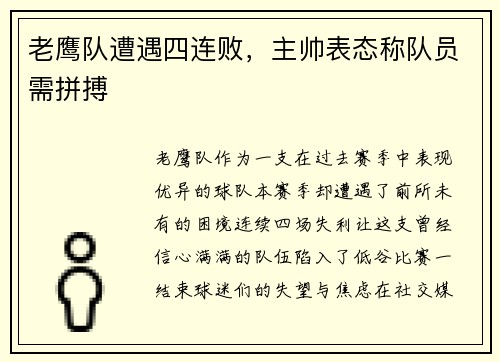 老鹰队遭遇四连败，主帅表态称队员需拼搏

老鹰队作为一支在过去赛季中表现优异的球队本赛季却遭遇了前所未有的困境连续四场失利让这支曾经信心满满的队伍陷入了低谷比赛一结束球迷们的失望与焦虑在社交媒